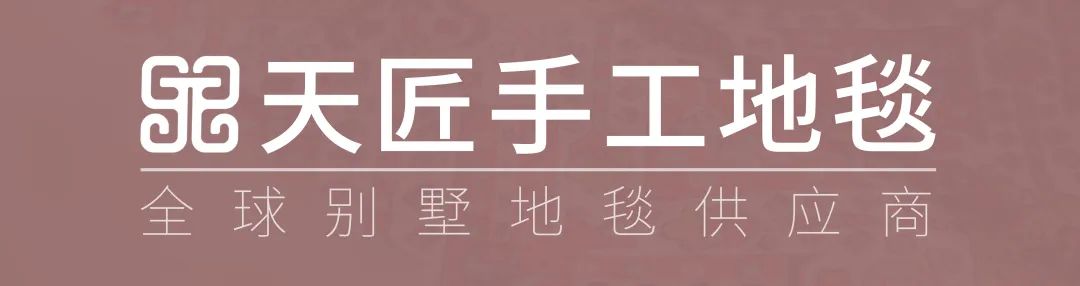 天匠手工地毯
全球别墅地毯供应商